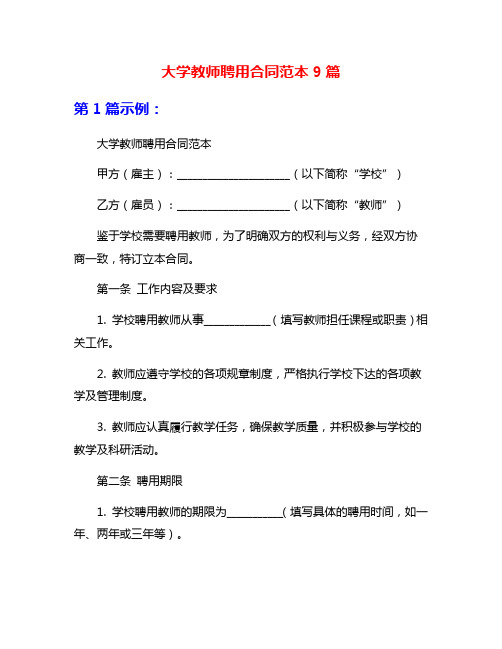 大学教师聘用合同范本 9 篇

第 1 篇示例：

大学教师聘用合同范本

甲方（雇主）：____________________（以下简称“学校”）

乙方（雇员）：____________________（以下简称“教师”）

鉴于学校需要聘用教师，为了明确双方的权利与义务，经双方协商一致，特订立本合同。

第一条 工作内容及要求

1. 学校聘用教师从事____________（填写教师担任课程或职责）相关工作。

2. 教师应遵守学校的各项规章制度，严格执行学校下达的各项教学及管理制度。

3. 教师应认真履行教学任务，确保教学质量，并积极参与学校的教学及科研活动。

第二条 聘用期限

1. 学校聘用教师的期限为__________（填写具体的聘用时间，如一年、两年或三年等）。